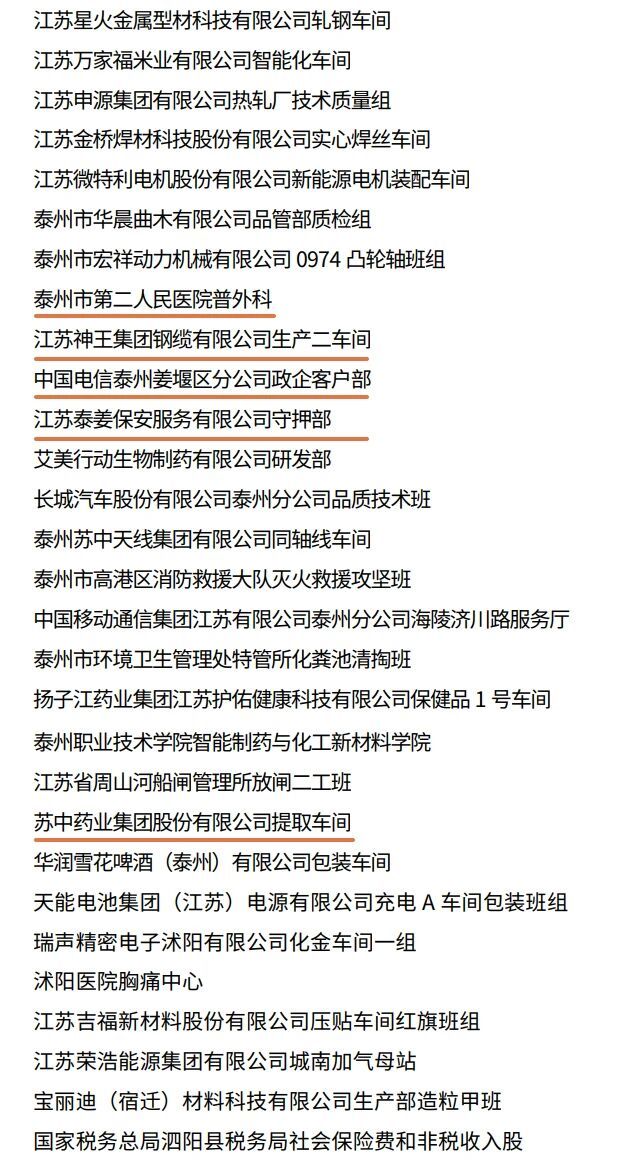 江苏星火金属型材科技有限公司轧钢车间
江苏万家福米业有限公司智能化车间
江苏申源集团有限公司热轧厂技术质量组
江苏金桥焊材科技股份有限公司实心焊丝车间
江苏微特利电机股份有限公司新能源电机装配车间
泰州市华晨曲木有限公司品管部质检组
泰州市宏祥动力机械有限公司 0974 凸轮轴班组
泰州市第二人民医院普外科
江苏神王集团钢缆有限公司生产二车间
中国电信泰州姜堰区分公司政企客户部
江苏泰姜保安服务有限公司守押部
艾美行动生物制药有限公司研发部
长城汽车股份有限公司泰州分公司品质技术班
泰州苏中天线集团有限公司同轴线车间
泰州市高港区消防救援大队灭火救援攻坚班
中国移动通信集团江苏有限公司泰州分公司海陵济川路服务厅
泰州市环境卫生管理处特管所化粪池清掏班
扬子江药业集团江苏护佑健康科技有限公司保健品 1 号车间
泰州职业技术学院智能制药与化工新材料学院
江苏省周山河船闸管理所放闸二工班
苏中药业集团股份有限公司提取车间
华润雪花啤酒（泰州）有限公司包装车间
天能电池集团（江苏）电源有限公司充电 A 车间包装班组
瑞声精密电子沭阳有限公司化金车间一组
沭阳医院胸痛中心
江苏吉福新材料股份有限公司压贴车间红旗班组
江苏荣浩能源集团有限公司城南加气母站
宝丽迪（宿迁）材料科技有限公司生产部造粒甲班
国家税务总局泗阳县税务局社会保险费和非税收入股